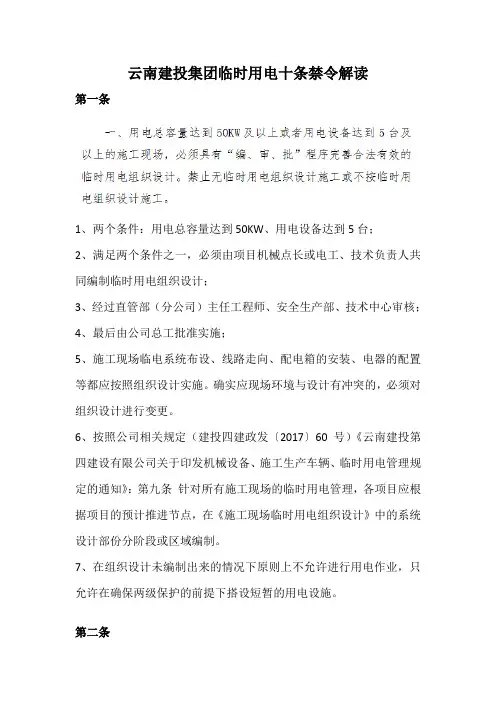 云南建投集团临时用电十条禁令解读

第一条

一、用电总容量达到50KW及以上或者用电设备达到5台及以上的施工现场，必须具有“编、审、批”程序完善合法有效的临时用电组织设计。禁止无临时用电组织设计施工或不按临时用电组织设计施工。

1、两个条件：用电总容量达到50KW、用电设备达到5台；

2、满足两个条件之一，必须由项目机械点长或电工、技术负责人共同编制临时用电组织设计；

3、经过直管部（分公司）主任工程师、安全生产部、技术中心审核；

4、最后由公司总工批准实施；

5、施工现场临电系统布设、线路走向、配电箱的安装、电器的配置等都应按照组织设计实施。确实应现场环境与设计有冲突的，必须对组织设计进行变更。

6、按照公司相关规定（建投四建政发〔2017〕60号）《云南建投第四建设有限公司关于印发机械设备、施工生产车辆、临时用电管理规定的通知》：第九条 针对所有施工现场的临时用电管理，各项目应根据项目的预计推进节点，在《施工现场临时用电组织设计》中的系统设计部份分阶段或区域编制。

7、在组织设计未编制出来的情况下原则上不允许进行用电作业，只允许在确保两级保护的前提下搭设短暂的用电设施。

第二条